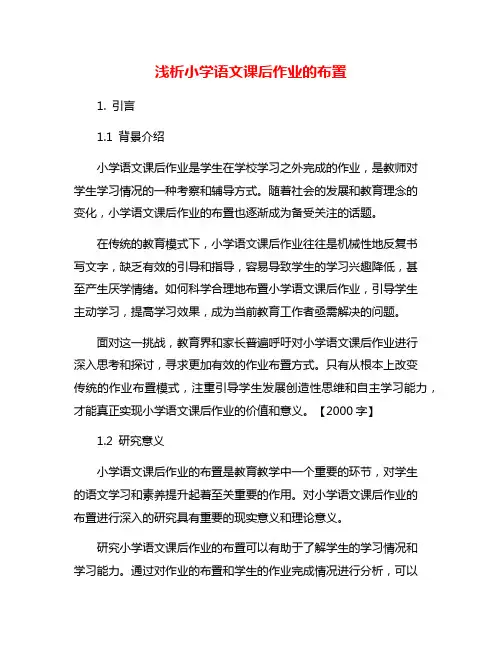 浅析小学语文课后作业的布置

1. 引言

1.1 背景介绍

小学语文课后作业是学生在学校学习之外完成的作业，是教师对学生学习情况的一种考察和辅导方式。随着社会的发展和教育理念的变化，小学语文课后作业的布置也逐渐成为备受关注的话题。

在传统的教育模式下，小学语文课后作业往往是机械性地反复书写文字，缺乏有效的引导和指导，容易导致学生的学习兴趣降低，甚至产生厌学情绪。如何科学合理地布置小学语文课后作业，引导学生主动学习，提高学习效果，成为当前教育工作者亟需解决的问题。

面对这一挑战，教育界和家长普遍呼吁对小学语文课后作业进行深入思考和探讨，寻求更加有效的作业布置方式。只有从根本上改变传统的作业布置模式，注重引导学生发展创造性思维和自主学习能力，才能真正实现小学语文课后作业的价值和意义。【2000 字】

1.2 研究意义

小学语文课后作业的布置是教育教学中一个重要的环节，对学生的语文学习和素养提升起着至关重要的作用。对小学语文课后作业的布置进行深入的研究具有重要的现实意义和理论意义。

研究小学语文课后作业的布置可以有助于了解学生的学习情况和学习能力。通过对作业的布置和学生的作业完成情况进行分析，可以